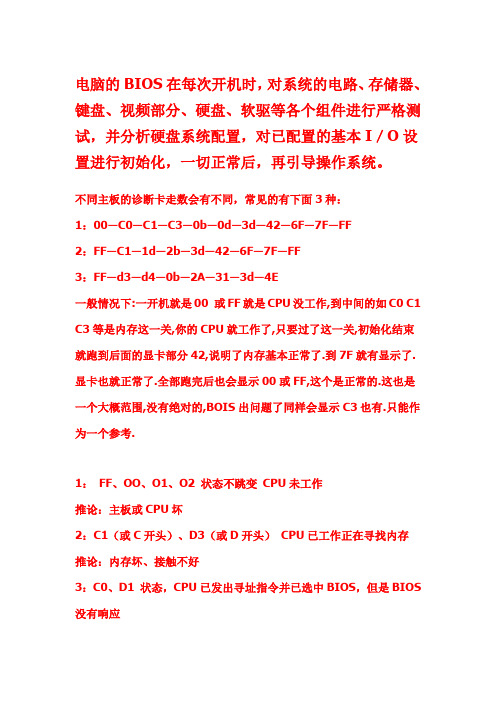 电脑的 BIOS 在每次开机时，对系统的电路、存储器、键盘、视频部分、硬盘、软驱等各个组件进行严格测试，并分析硬盘系统配置，对已配置的基本 I / O 设置进行初始化，一切正常后，再引导操作系统。

不同主板的诊断卡走数会有不同，常见的有下面 3 种：

1：00—C0—C1—C3—0b—0d—3d—42—6F—7F—FF

2：FF—C1—1d—2b—3d—42—6F—7F—FF

3：FF—d3—d4—0b—2A—31—3d—4E

一般情况下:一开机就是 00 或 FF 就是 CPU 没工作,到中间的如 C0 C1 C3 等是内存这一关,你的 CPU 就工作了,只要过了这一关,初始化结束就跑到后面的显卡部分 42,说明了内存基本正常了.到 7F 就有显示了.显卡也就正常了.全部跑完后也会显示 00 或 FF,这个是正常的.这也是一个大概范围,没有绝对的,BOIS 出问题了同样会显示 C3 也有.只能作为一个参考.

1： FF、OO、O1、O2 状态不跳变 CPU 未工作

推论：主板或 CPU 坏

2：C1（或 C 开头）、D3（或 D 开头） CPU 已工作正在寻找内存

推论：内存坏、接触不好

3：C0、D1 状态，CPU 已发出寻址指令并已选中 BIOS，但是 BIOS 没有响应